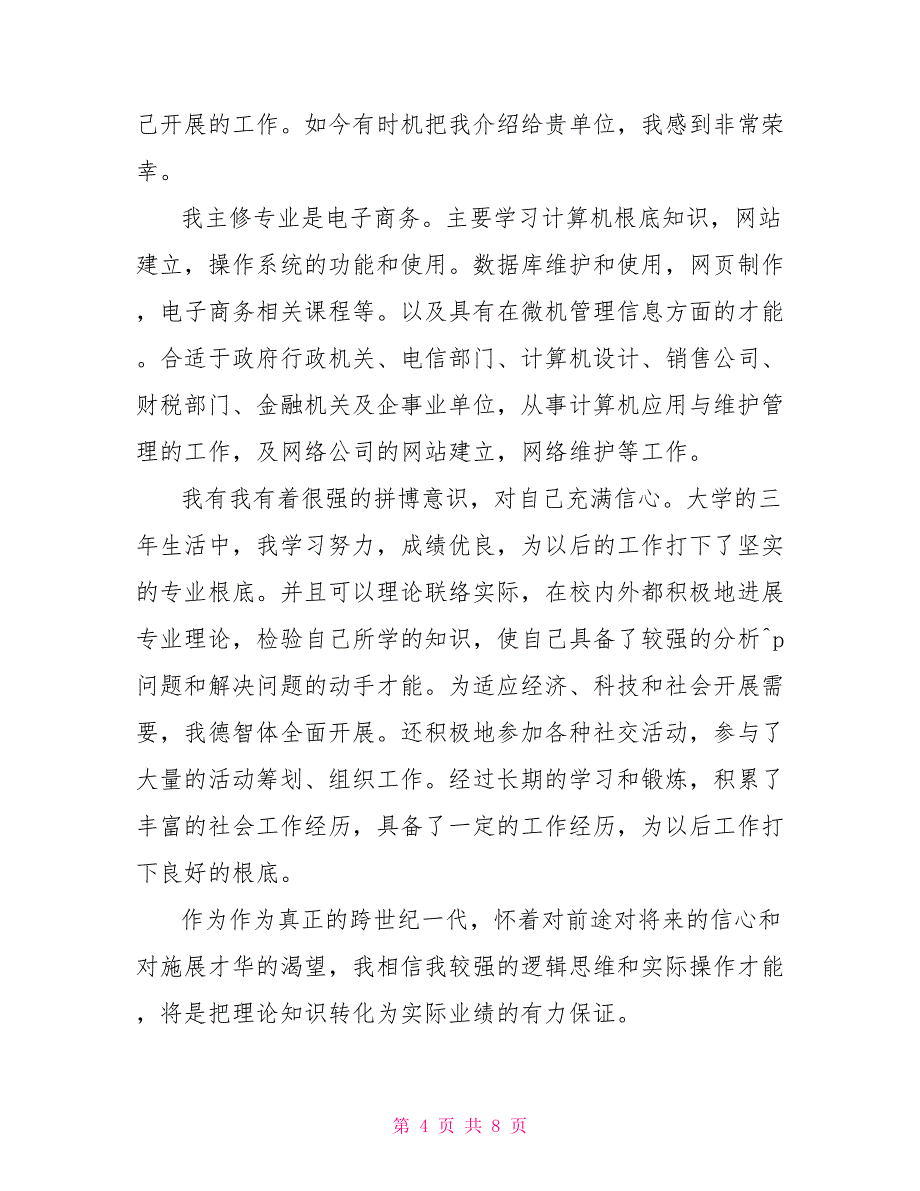 己开展的工作。如今有时机把我介绍给贵单位，我感到非常荣幸。

我主修专业是电子商务。主要学习计算机根底知识，网站建立，操作系统的功能和使用。数据库维护和使用，网页制作，电子商务相关课程等。以及具有在微机管理信息方面的才能。合适于政府行政机关、电信部门、计算机设计、销售公司、财税部门、金融机关及企事业单位，从事计算机应用与维护管理的工作，及网络公司的网站建立，网络维护等工作。

我有我有着很强的拼博意识，对自己充满信心。大学的三年生活中，我学习努力，成绩优良，为以后的工作打下了坚实的专业根底。并且可以理论联络实际，在校内外都积极地进展专业理论，检验自己所学的知识，使自己具备了较强的分析^p问题和解决问题的动手才能。为适应经济、科技和社会开展需要，我德智体全面开展。还积极地参加各种社交活动，参与了大量的活动筹划、组织工作。经过长期的学习和锻炼，积累了丰富的社会工作经历，具备了一定的工作经历，为以后工作打下良好的根底。

作为作为真正的跨世纪一代，怀着对前途对将来的信心和对施展才华的渴望，我相信我较强的逻辑思维和实际操作才能，将是把理论知识转化为实际业绩的有力保证。

第 4 页 共 8 页